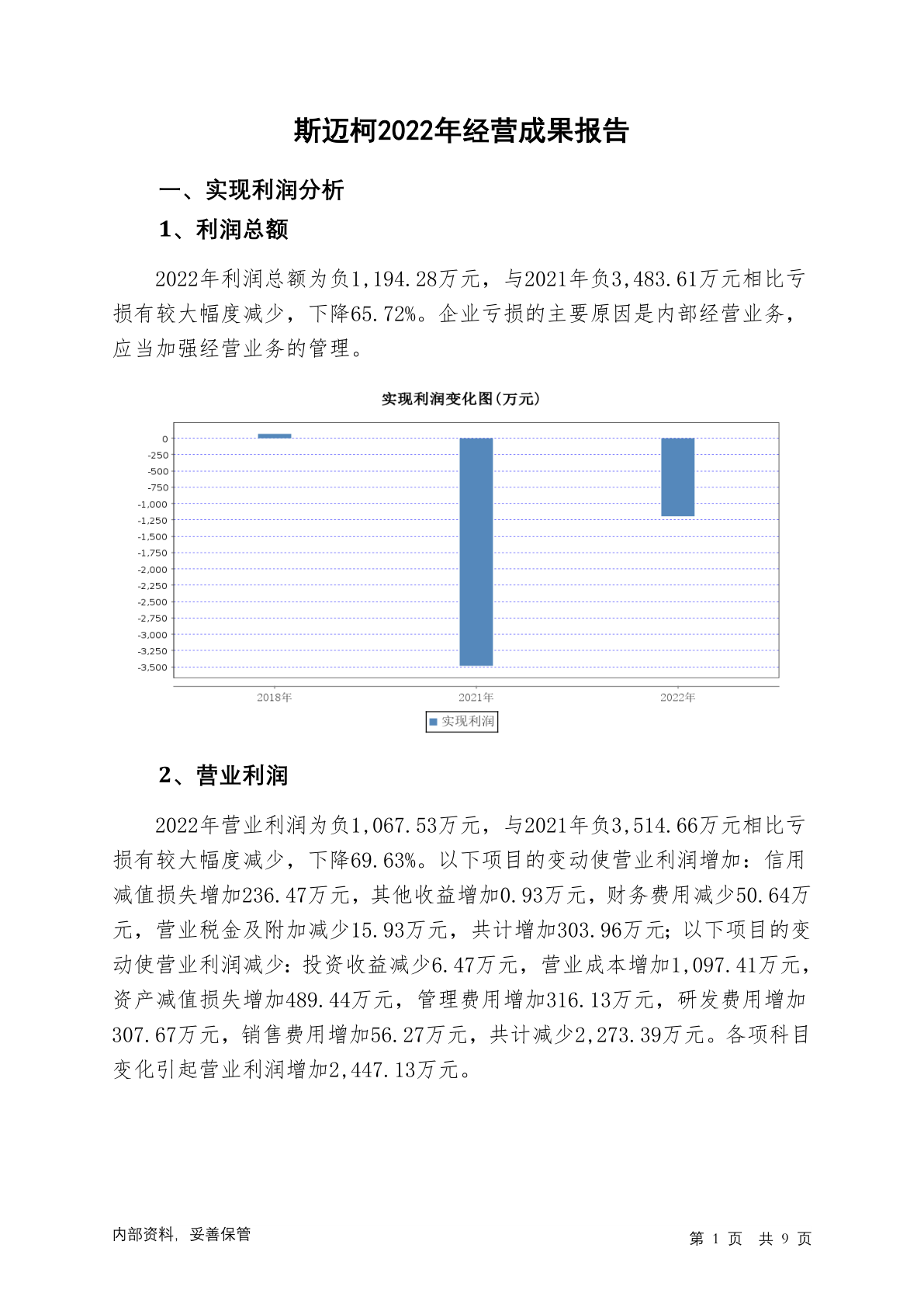 斯迈柯2022年经营成果报告

一、实现利润分析

1、利润总额

2022年利润总额为负1,194.28万元，与2021年负3,483.61万元相比亏损有较大幅度减少，下降65.72%。企业亏损的主要原因是内部经营业务，应当加强经营业务的管理。

实现利润变化图(万元)

0
-250
-500
-750
-1,000
-1,250
-1,500
-1,750
-2,000
-2,250
-2,500
-2,750
-3,000
-3,250
-3,500

2018年
2021年
2022年

实现利润

2、营业利润

2022年营业利润为负1,067.53万元，与2021年负3,514.66万元相比亏损有较大幅度减少，下降69.63%。以下项目的变动使营业利润增加：信用减值损失增加236.47万元，其他收益增加0.93万元，财务费用减少50.64万元，营业税金及附加减少15.93万元，共计增加303.96万元；以下项目的变动使营业利润减少：投资收益减少6.47万元，营业成本增加1,097.41万元，资产减值损失增加489.44万元，管理费用增加316.13万元，研发费用增加307.67万元，销售费用增加56.27万元，共计减少2,273.39万元。各项科目变化引起营业利润增加2,447.13万元。

内部资料，妥善保管

第 1 页 共 9 页